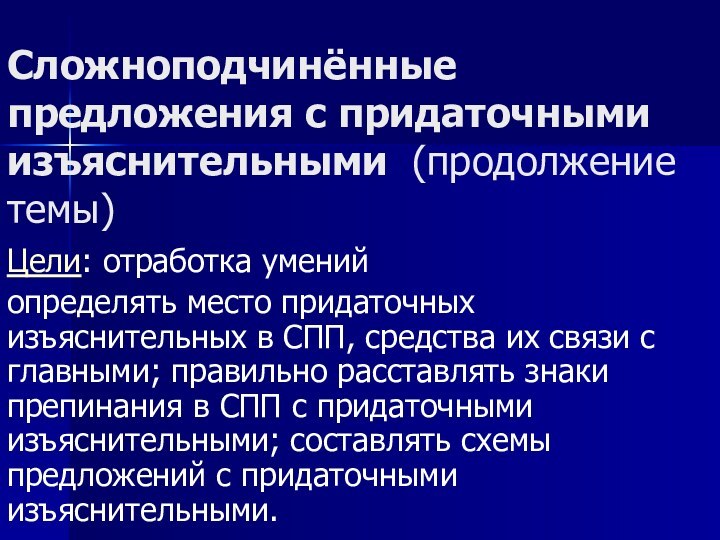 Сложноподчинённые предложения с придаточными изъяснительными (продолжение темы)

Цели: отработка умений

определять место придаточных изъяснительных в СПП, средства их связи с главными; правильно расставлять знаки препинания в СПП с придаточными изъяснительными; составлять схемы предложений с придаточными изъяснительными.